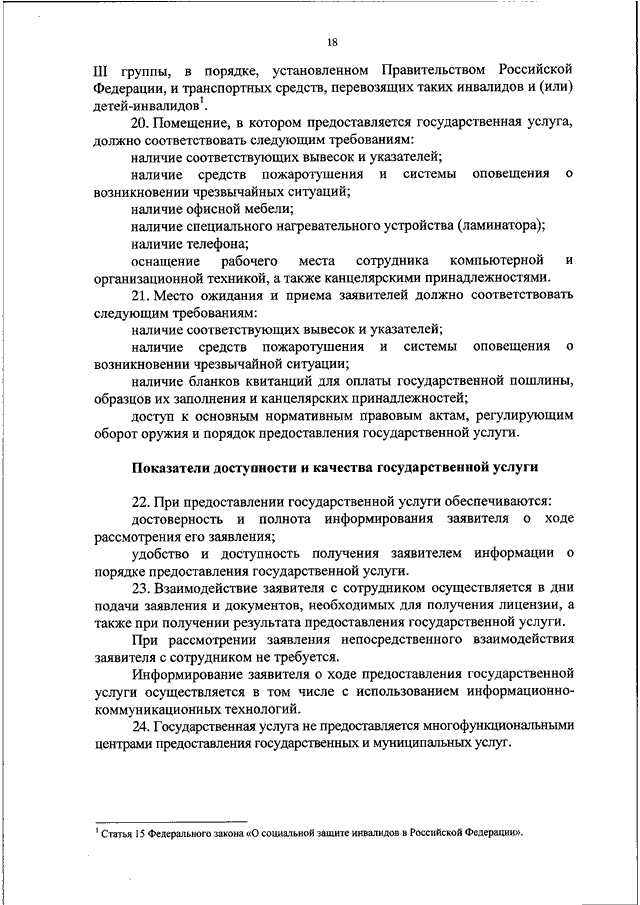 18

III группы, в порядке, установленном Правительством Российской Федерации, и транспортных средств, перевозящих таких инвалидов и (или) детей-инвалидов$^1$.

20. Помещение, в котором предоставляется государственная услуга, должно соответствовать следующим требованиям:

наличие соответствующих вывесок и указателей;

наличие средств пожаротушения и системы оповещения о возникновении чрезвычайных ситуаций;

наличие офисной мебели;

наличие специального нагревательного устройства (ламинатора);

наличие телефона;

оснащение рабочего места сотрудника компьютерной и организационной техникой, а также канцелярскими принадлежностями.

21. Место ожидания и приема заявителей должно соответствовать следующим требованиям:

наличие соответствующих вывесок и указателей;

наличие средств пожаротушения и системы оповещения о возникновении чрезвычайной ситуации;

наличие бланков квитанций для оплаты государственной пошлины, образцов их заполнения и канцелярских принадлежностей;

доступ к основным нормативным правовым актам, регулирующим оборот оружия и порядок предоставления государственной услуги.

Показатели доступности и качества государственной услуги

22. При предоставлении государственной услуги обеспечиваются:

достоверность и полнота информирования заявителя о ходе рассмотрения его заявления;

удобство и доступность получения заявителем информации о порядке предоставления государственной услуги.

23. Взаимодействие заявителя с сотрудником осуществляется в дни подачи заявления и документов, необходимых для получения лицензии, а также при получении результата предоставления государственной услуги.

При рассмотрении заявления непосредственного взаимодействия заявителя с сотрудником не требуется.

Информирование заявителя о ходе предоставления государственной услуги осуществляется в том числе с использованием информационно-коммуникационных технологий.

24. Государственная услуга не предоставляется многофункциональными центрами предоставления государственных и муниципальных услуг.

$^1$ Статья 15 Федерального закона «О социальной защите инвалидов в Российской Федерации».